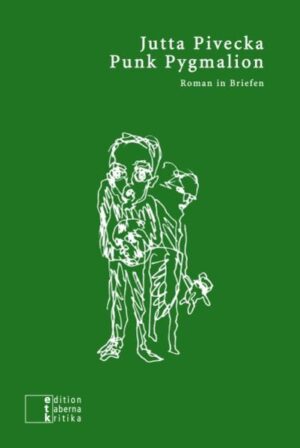 Jutta Pivecka
Punk Pygmalion

Roman in Briefen

edition
taberna
kritika